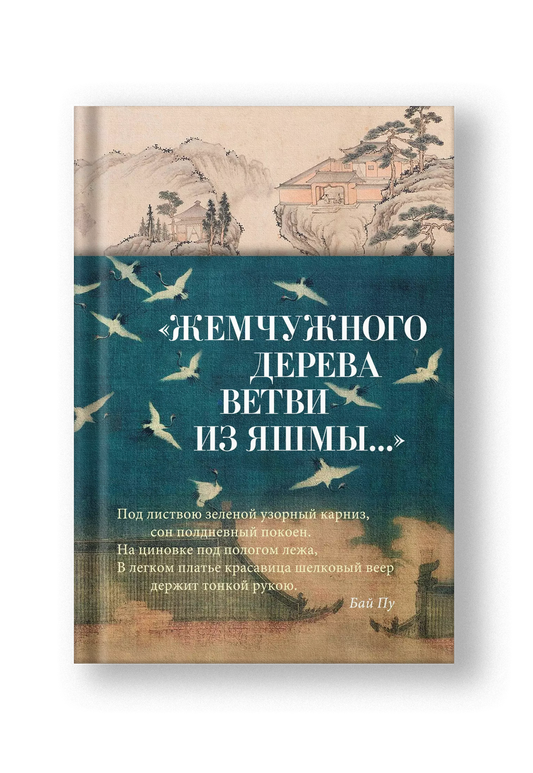 «ЖЕМЧУЖНОГО ДЕРЕВА ВЕТВИ ИЗ ЯШМЫ...»

Под листвою зеленой узорный карниз,
сон полдневный покоен.
На циновке под пологом лежа,
В легком платье красавица шелковый веер
держит тонкой рукою.

Бай Пу